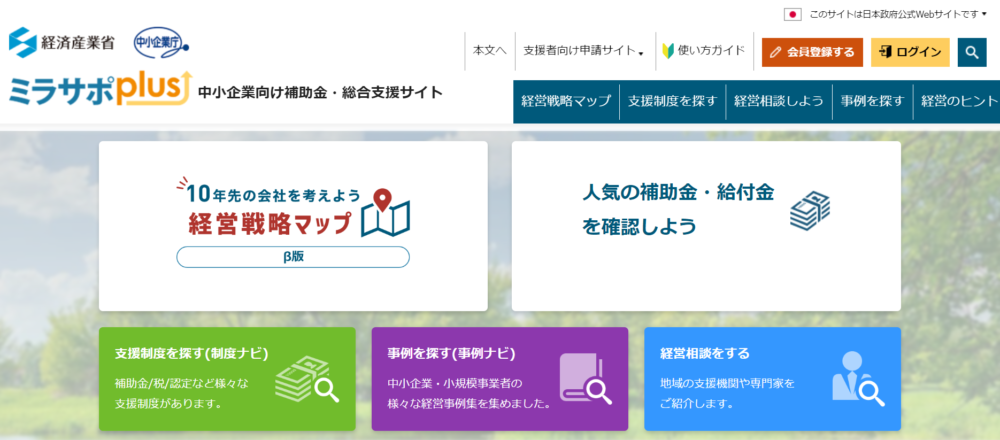 このサイトは日本政府公式Webサイトです

経済産業省 中小企業庁

本文へ　支援者向け申請サイト　使い方ガイド　会員登録する　ログイン

ミラサポplus 中小企業向け補助金・総合支援サイト

経営戦略マップ　支援制度を探す　経営相談しよう　事例を探す　経営のヒント

10年先の会社を考えよう
経営戦略マップ
β版

人気の補助金・給付金を確認しよう

支援制度を探す(制度ナビ)
補助金/税/認定など様々な支援制度があります。

事例を探す(事例ナビ)
中小企業・小規模事業者の様々な経営事例集を集めました。

経営相談をする
地域の支援機関や専門家をご紹介します。